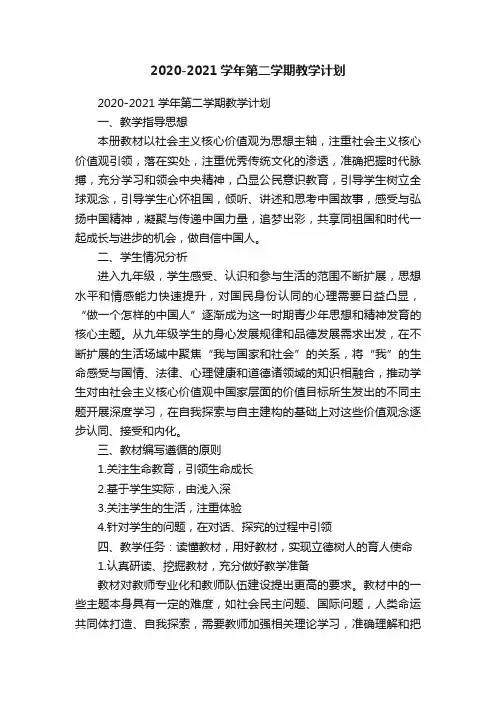 2020-2021 学年第二学期教学计划

2020-2021 学年第二学期教学计划

一、教学指导思想

本册教材以社会主义核心价值观为思想主轴，注重社会主义核心价值观引领，落在实处，注重优秀传统文化的渗透，准确把握时代脉搏，充分学习和领会中央精神，凸显公民意识教育，引导学生树立全球观念，引导学生心怀祖国，倾听、讲述和思考中国故事，感受与弘扬中国精神，凝聚与传递中国力量，追梦出彩，共享同祖国和时代一起成长与进步的机会，做自信中国人。

二、学生情况分析

进入九年级，学生感受、认识和参与生活的范围不断扩展，思想水平和情感能力快速提升，对国民身份认同的心理需要日益凸显，“做一个怎样的中国人”逐渐成为这一时期青少年思想和精神发育的核心主题。从九年级学生的身心发展规律和品德发展需求出发，在不断扩展的生活场域中聚焦“我与国家和社会”的关系，将“我”的生命感受与国情、法律、心理健康和道德诸领域的知识相融合，推动学生对由社会主义核心价值观中国家层面的价值目标所生发出的不同主题开展深度学习，在自我探索与自主建构的基础上对这些价值观念逐步认同、接受和内化。

三、教材编写遵循的原则

1.关注生命教育，引领生命成长

2.基于学生实际，由浅入深

3.关注学生的生活，注重体验

4.针对学生的问题，在对话、探究的过程中引领

四、教学任务：读懂教材，用好教材，实现立德树人的育人使命

1.认真研读、挖掘教材，充分做好教学准备

教材对教师专业化和教师队伍建设提出更高的要求。教材中的一些主题本身具有一定的难度，如社会民主问题、国际问题，人类命运共同体打造、自我探索，需要教师加强相关理论学习，准确理解和把